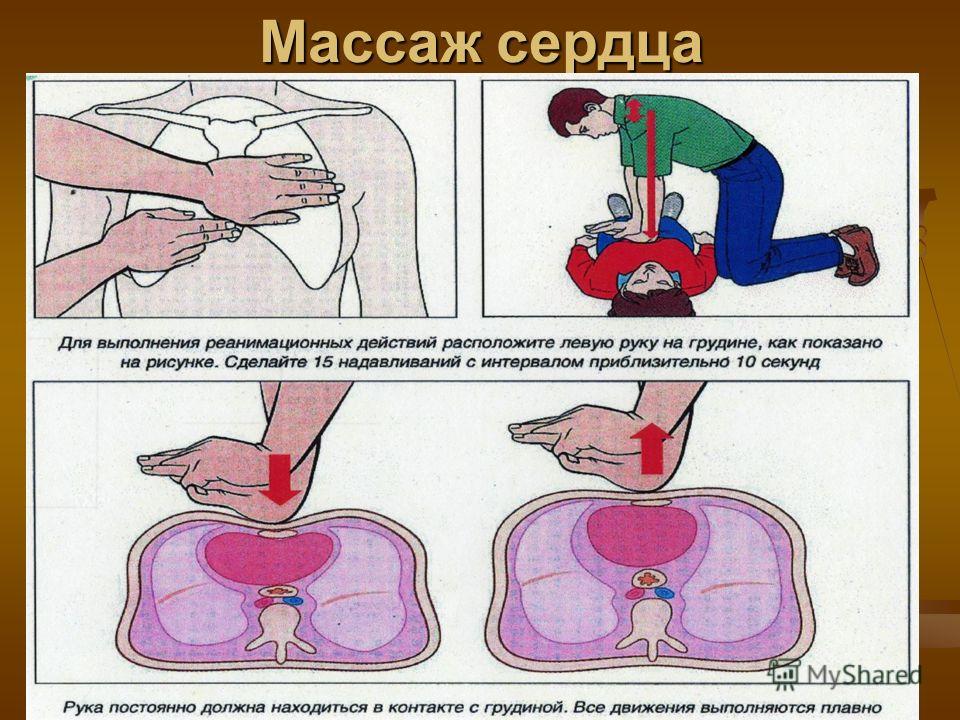 Массаж сердца

Для выполнения реанимационных действий расположите левую руку на грудине, как показано на рисунке. Сделайте 15 надавливаний с интервалом приблизительно 10 секунд

MyShared

Рука постоянно должна находиться в контакте с грудиной. Все движения выполняются плавно